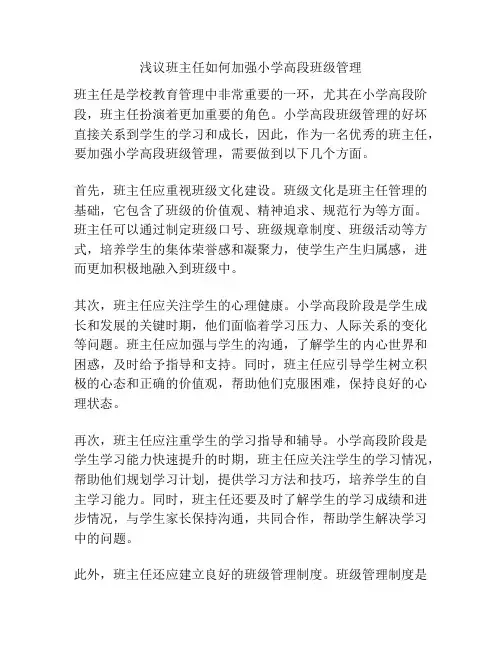 浅议班主任如何加强小学高段班级管理

班主任是学校教育管理中非常重要的一环，尤其在小学高段阶段，班主任扮演着更加重要的角色。小学高段班级管理的好坏直接关系到学生的学习和成长，因此，作为一名优秀的班主任，要加强小学高段班级管理，需要做到以下几个方面。

首先，班主任应重视班级文化建设。班级文化是班主任管理的基础，它包含了班级的价值观、精神追求、规范行为等方面。班主任可以通过制定班级口号、班级规章制度、班级活动等方式，培养学生的集体荣誉感和凝聚力，使学生产生归属感，进而更加积极地融入到班级中。

其次，班主任应关注学生的心理健康。小学高段阶段是学生成长和发展的关键时期，他们面临着学习压力、人际关系的变化等问题。班主任应加强与学生的沟通，了解学生的内心世界和困惑，及时给予指导和支持。同时，班主任应引导学生树立积极的心态和正确的价值观，帮助他们克服困难，保持良好的心理状态。

再次，班主任应注重学生的学习指导和辅导。小学高段阶段是学生学习能力快速提升的时期，班主任应关注学生的学习情况，帮助他们规划学习计划，提供学习方法和技巧，培养学生的自主学习能力。同时，班主任还要及时了解学生的学习成绩和进步情况，与学生家长保持沟通，共同合作，帮助学生解决学习中的问题。

此外，班主任还应建立良好的班级管理制度。班级管理制度是